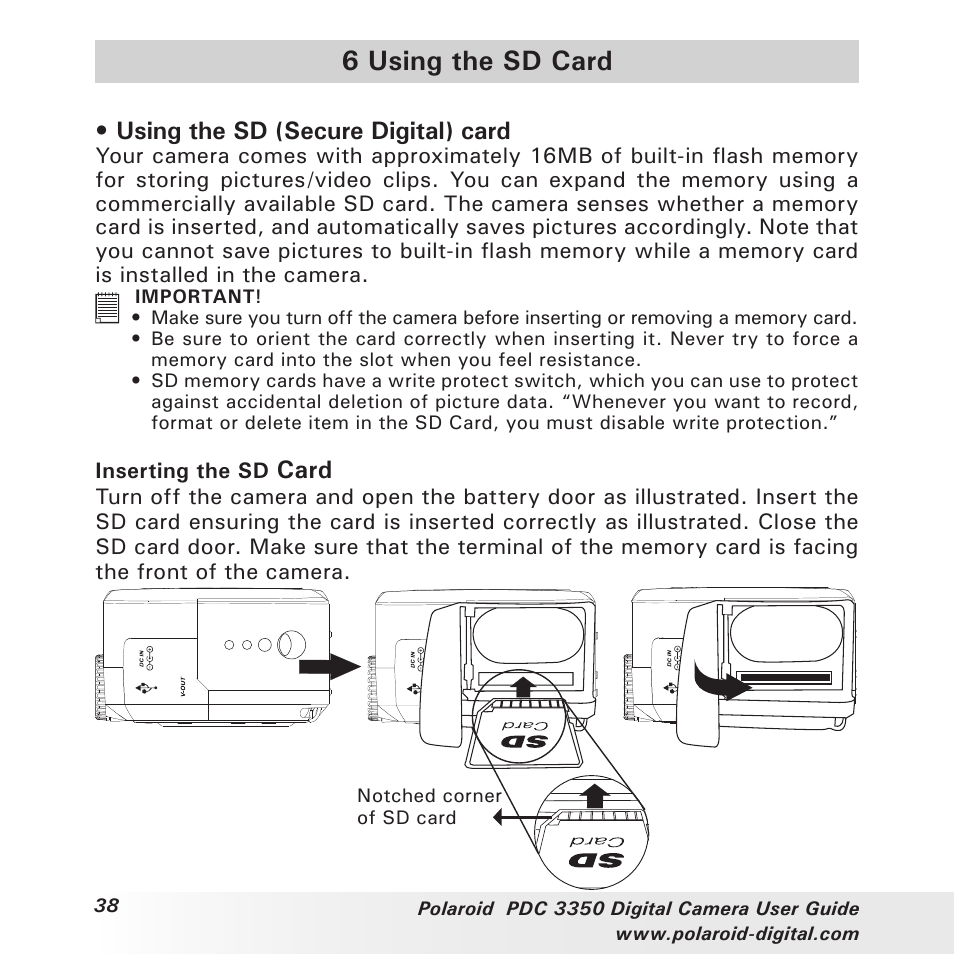 6 Using the SD Card

• Using the SD (Secure Digital) card
Your camera comes with approximately 16MB of built-in flash memory for storing pictures/video clips. You can expand the memory using a commercially available SD card. The camera senses whether a memory card is inserted, and automatically saves pictures accordingly. Note that you cannot save pictures to built-in flash memory while a memory card is installed in the camera.

IMPORTANT!
• Make sure you turn off the camera before inserting or removing a memory card.
• Be sure to orient the card correctly when inserting it. Never try to force a memory card into the slot when you feel resistance.
• SD memory cards have a write protect switch, which you can use to protect against accidental deletion of picture data. "Whenever you want to record, format or delete item in the SD Card, you must disable write protection."

Inserting the SD Card
Turn off the camera and open the battery door as illustrated. Insert the SD card ensuring the card is inserted correctly as illustrated. Close the SD card door. Make sure that the terminal of the memory card is facing the front of the camera.

DC IN
V-OUT
DC IN
SD Card
DC IN
Notched corner of SD card
SD Card

38
Polaroid PDC 3350 Digital Camera User Guide
www.polaroid-digital.com